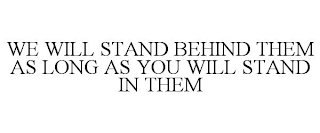 WE WILL STAND BEHIND THEM AS LONG AS YOU WILL STAND IN THEM